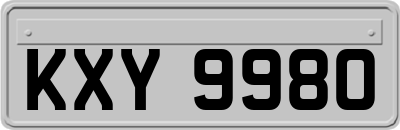 KXY 9980